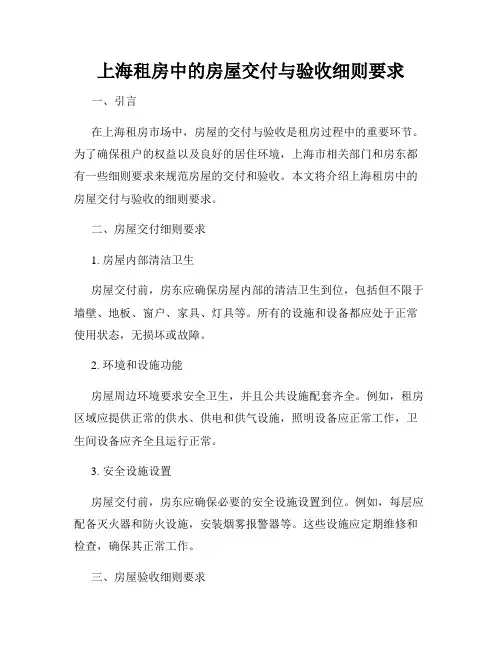 上海租房中的房屋交付与验收细则要求

一、引言

在上海租房市场中，房屋的交付与验收是租房过程中的重要环节。为了确保租户的权益以及良好的居住环境，上海市相关部门和房东都有一些细则要求来规范房屋的交付和验收。本文将介绍上海租房中的房屋交付与验收的细则要求。

二、房屋交付细则要求

1. 房屋内部清洁卫生

房屋交付前，房东应确保房屋内部的清洁卫生到位，包括但不限于墙壁、地板、窗户、家具、灯具等。所有的设施和设备都应处于正常使用状态，无损坏或故障。

2. 环境和设施功能

房屋周边环境要求安全卫生，并且公共设施配套齐全。例如，租房区域应提供正常的供水、供电和供气设施，照明设备应正常工作，卫生间设备应齐全且运行正常。

3. 安全设施设置

房屋交付前，房东应确保必要的安全设施设置到位。例如，每层应配备灭火器和防火设施，安装烟雾报警器等。这些设施应定期维修和检查，确保其正常工作。

三、房屋验收细则要求